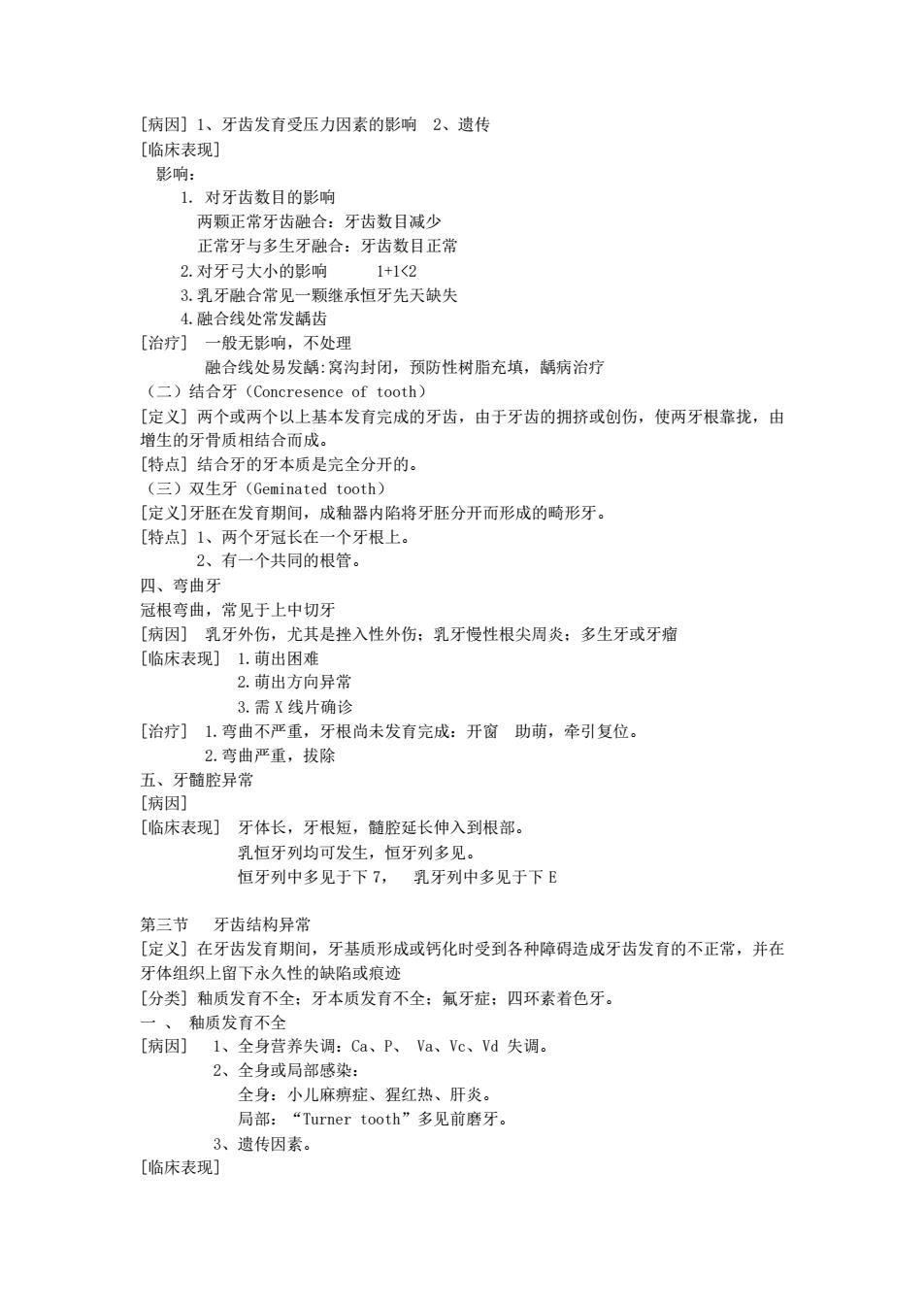 [病因] 1、牙齿发育受压力因素的影响 2、遗传
[临床表现]
影响：
1. 对牙齿数目的影响
两颗正常牙齿融合：牙齿数目减少
正常牙与多生牙融合：牙齿数目正常
2.对牙弓大小的影响　　1+1<2
3.乳牙融合常见一颗继承恒牙先天缺失
4.融合线处常发龋齿
[治疗] 一般无影响，不处理
融合线处易发龋:窝沟封闭，预防性树脂充填，龋病治疗
（二）结合牙（Concresence of tooth）
[定义] 两个或两个以上基本发育完成的牙齿，由于牙齿的拥挤或创伤，使两牙根靠拢，由增生的牙骨质相结合而成。
[特点] 结合牙的牙本质是完全分开的。
（三）双生牙（Geminated tooth）
[定义]牙胚在发育期间，成釉器内陷将牙胚分开而形成的畸形牙。
[特点] 1、两个牙冠长在一个牙根上。
2、有一个共同的根管。
四、弯曲牙
冠根弯曲，常见于上中切牙
[病因] 乳牙外伤，尤其是挫入性外伤；乳牙慢性根尖周炎；多生牙或牙瘤
[临床表现] 1.萌出困难
2.萌出方向异常
3.需 X 线片确诊
[治疗] 1.弯曲不严重，牙根尚未发育完成：开窗 助萌，牵引复位。
2.弯曲严重，拔除
五、牙髓腔异常
[病因]
[临床表现] 牙体长，牙根短，髓腔延长伸入到根部。
乳恒牙列均可发生，恒牙列多见。
恒牙列中多见于下 7， 乳牙列中多见于下 E

第三节　牙齿结构异常
[定义] 在牙齿发育期间，牙基质形成或钙化时受到各种障碍造成牙齿发育的不正常，并在牙体组织上留下永久性的缺陷或痕迹
[分类] 釉质发育不全；牙本质发育不全；氟牙症；四环素着色牙。
一 、 釉质发育不全
[病因] 1、全身营养失调：Ca、P、 Va、Vc、Vd 失调。
2、全身或局部感染：
全身：小儿麻痹症、猩红热、肝炎。
局部：“Turner tooth”多见前磨牙。
3、遗传因素。
[临床表现]